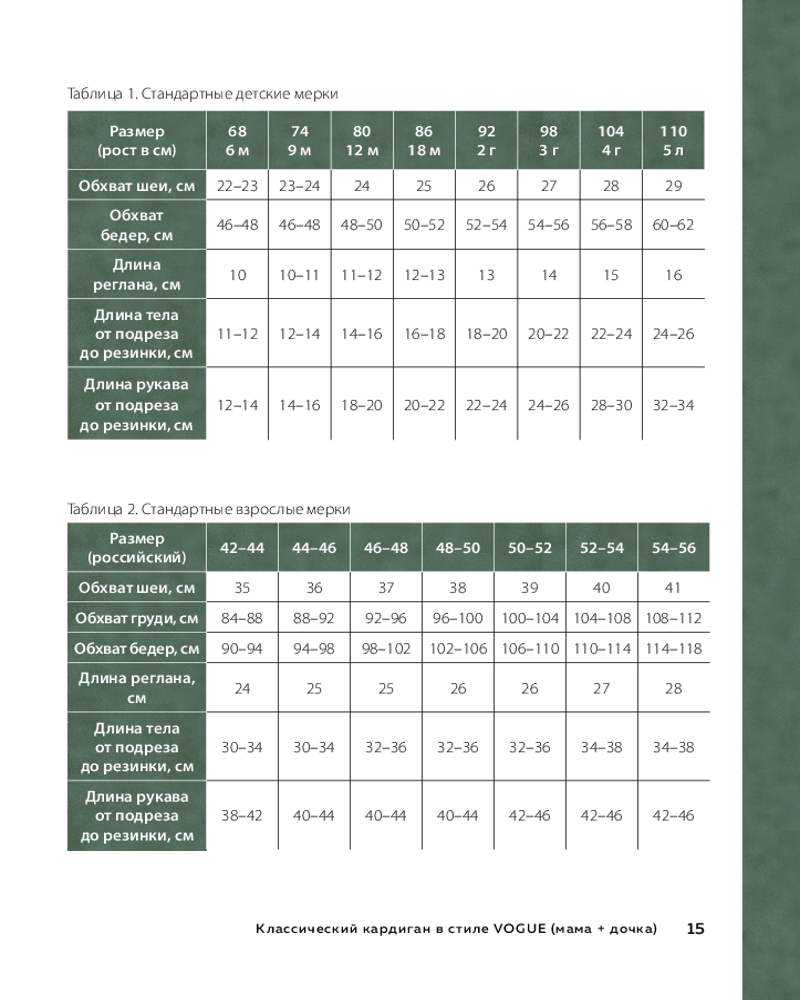 Таблица 1. Стандартные детские мерки

| Размер (рост в см) | 68 6 м | 74 9 м | 80 12 м | 86 18 м | 92 2 г | 98 3 г | 104 4 г | 110 5 л |
|---|---|---|---|---|---|---|---|---|
| Обхват шеи, см | 22–23 | 23–24 | 24 | 25 | 26 | 27 | 28 | 29 |
| Обхват бедер, см | 46–48 | 46–48 | 48–50 | 50–52 | 52–54 | 54–56 | 56–58 | 60–62 |
| Длина реглана, см | 10 | 10–11 | 11–12 | 12–13 | 13 | 14 | 15 | 16 |
| Длина тела от подреза до резинки, см | 11–12 | 12–14 | 14–16 | 16–18 | 18–20 | 20–22 | 22–24 | 24–26 |
| Длина рукава от подреза до резинки, см | 12–14 | 14–16 | 18–20 | 20–22 | 22–24 | 24–26 | 28–30 | 32–34 |

Таблица 2. Стандартные взрослые мерки

| Размер (российский) | 42–44 | 44–46 | 46–48 | 48–50 | 50–52 | 52–54 | 54–56 |
|---|---|---|---|---|---|---|---|
| Обхват шеи, см | 35 | 36 | 37 | 38 | 39 | 40 | 41 |
| Обхват груди, см | 84–88 | 88–92 | 92–96 | 96–100 | 100–104 | 104–108 | 108–112 |
| Обхват бедер, см | 90–94 | 94–98 | 98–102 | 102–106 | 106–110 | 110–114 | 114–118 |
| Длина реглана, см | 24 | 25 | 25 | 26 | 26 | 27 | 28 |
| Длина тела от подреза до резинки, см | 30–34 | 30–34 | 32–36 | 32–36 | 32–36 | 34–38 | 34–38 |
| Длина рукава от подреза до резинки, см | 38–42 | 40–44 | 40–44 | 40–44 | 42–46 | 42–46 | 42–46 |

Классический кардиган в стиле VOGUE (мама + дочка) 15